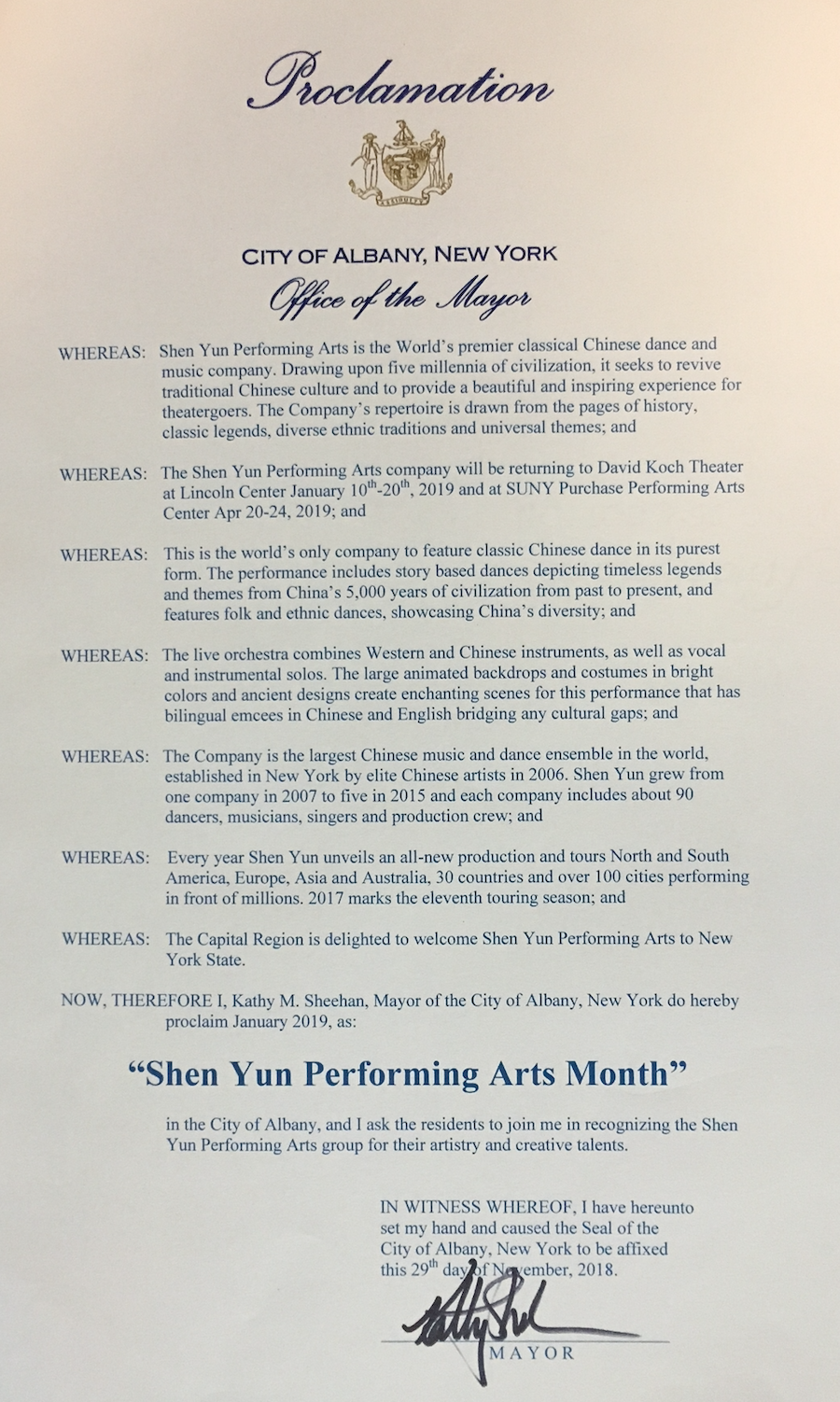 Proclamation

CITY OF ALBANY, NEW YORK
Office of the Mayor

WHEREAS: Shen Yun Performing Arts is the World's premier classical Chinese dance and music company. Drawing upon five millennia of civilization, it seeks to revive traditional Chinese culture and to provide a beautiful and inspiring experience for theatergoers. The Company's repertoire is drawn from the pages of history, classic legends, diverse ethnic traditions and universal themes; and

WHEREAS: The Shen Yun Performing Arts company will be returning to David Koch Theater at Lincoln Center January $10^{th}$-$20^{th}$, 2019 and at SUNY Purchase Performing Arts Center Apr 20-24, 2019; and

WHEREAS: This is the world's only company to feature classic Chinese dance in its purest form. The performance includes story based dances depicting timeless legends and themes from China's 5,000 years of civilization from past to present, and features folk and ethnic dances, showcasing China's diversity; and

WHEREAS: The live orchestra combines Western and Chinese instruments, as well as vocal and instrumental solos. The large animated backdrops and costumes in bright colors and ancient designs create enchanting scenes for this performance that has bilingual emcees in Chinese and English bridging any cultural gaps; and

WHEREAS: The Company is the largest Chinese music and dance ensemble in the world, established in New York by elite Chinese artists in 2006. Shen Yun grew from one company in 2007 to five in 2015 and each company includes about 90 dancers, musicians, singers and production crew; and

WHEREAS: Every year Shen Yun unveils an all-new production and tours North and South America, Europe, Asia and Australia, 30 countries and over 100 cities performing in front of millions. 2017 marks the eleventh touring season; and

WHEREAS: The Capital Region is delighted to welcome Shen Yun Performing Arts to New York State.

NOW, THEREFORE I, Kathy M. Sheehan, Mayor of the City of Albany, New York do hereby proclaim January 2019, as:

"Shen Yun Performing Arts Month"

in the City of Albany, and I ask the residents to join me in recognizing the Shen Yun Performing Arts group for their artistry and creative talents.

IN WITNESS WHEREOF, I have hereunto set my hand and caused the Seal of the City of Albany, New York to be affixed this $29^{th}$ day of November, 2018.

Kathy Sheehan
MAYOR